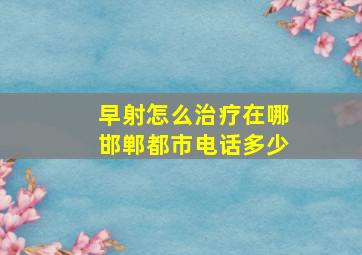 早射怎么治疗在哪
邯郸都市电话多少